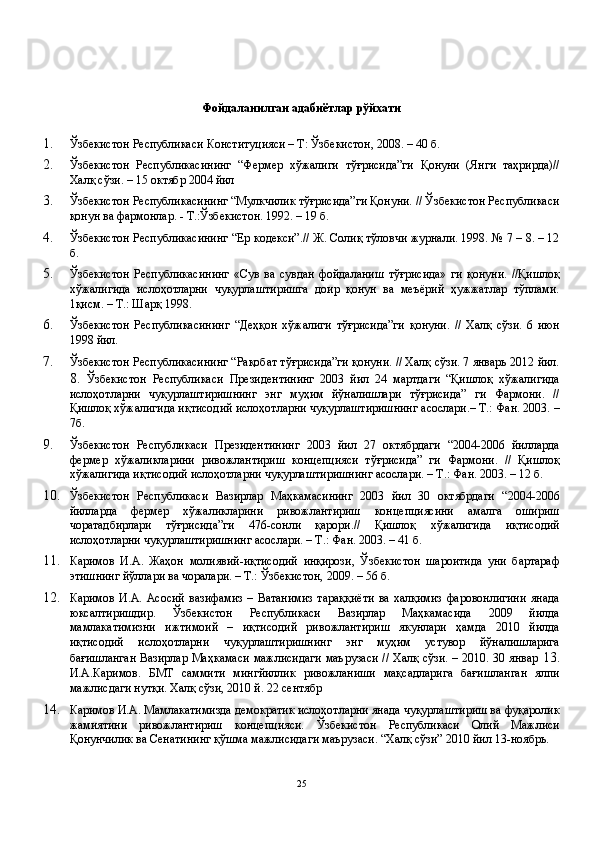 Фойдаланилган адабиётлар рўйхати

1. Ўзбекистон Республикаси Конституцияси – Т: Ўзбекистон, 2008. – 40 б.

2. Ўзбекистон Республикасининг “Фермер хўжалиги тўғрисида”ги Қонуни (Янги таҳрирда)// Халқ сўзи. – 15 октябр 2004 йил

3. Ўзбекистон Республикасининг “Мулкчилик тўғрисида”ги Қонуни. // Ўзбекистон Республикаси қонун ва фармонлар. - Т.:Ўзбекистон. 1992. – 19 б.

4. Ўзбекистон Республикасининг “Ер кодекси”.// Ж. Солиқ тўловчи журнали. 1998. № 7 – 8. – 12 б.

5. Ўзбекистон Республикасининг «Сув ва сувдан фойдаланиш тўғрисида» ги қонуни. //Қишлоқ хўжалигида ислоҳотларни чуқурлаштиришга доир қонун ва меъёрий ҳужжатлар тўплами. 1қисм. – Т.: Шарқ 1998.

6. Ўзбекистон Республикасининг “Деҳқон хўжалиги тўғрисида”ги қонуни. // Халқ сўзи. 6 июн 1998 йил.

7. Ўзбекистон Республикасининг “Рақобат тўғрисида”ги қонуни. // Халқ сўзи. 7 январь 2012 йил. 8. Ўзбекистон Республикаси Президентининг 2003 йил 24 мартдаги “Қишлоқ хўжалигида ислоҳотларни чуқурлаштиришнинг энг муҳим йўналишлари тўғрисида” ги Фармони. // Қишлоқ хўжалигида иқтисодий ислоҳотларни чуқурлаштиришнинг асослари.– Т.: Фан. 2003. – 7б.

9. Ўзбекистон Республикаси Президентининг 2003 йил 27 октябрдаги “2004-2006 йилларда фермер хўжаликларини ривожлантириш концепцияси тўғрисида” ги Фармони. // Қишлоқ хўжалигида иқтисодий ислоҳотларни чуқурлаштиришнинг асослари. – Т.: Фан. 2003. – 12 б.

10. Ўзбекистон Республикаси Вазирлар Маҳкамасининг 2003 йил 30 октябрдаги “2004-2006 йилларда фермер хўжаликларини ривожлантириш концепциясини амалга ошириш чоратадбирлари тўғрисида”ги 476-сонли қарори.// Қишлоқ хўжалигида иқтисодий ислоҳотларни чуқурлаштиришнинг асослари. – Т.: Фан. 2003. – 41 б.

11. Каримов И.А. Жаҳон молиявий-иқтисодий инқирози, Ўзбекистон шароитида уни бартараф этишнинг йўллари ва чоралари. – Т.: Ўзбекистон, 2009. – 56 б.

12. Каримов И.А. Асосий вазифамиз – Ватанимиз тараққиёти ва халқимиз фаровонлигини янада юксалтиришдир. Ўзбекистон Республикаси Вазирлар Маҳкамасида 2009 йилда мамлакатимизни ижтимоий – иқтисодий ривожлантириш якунлари ҳамда 2010 йилда иқтисодий ислоҳотларни чуқурлаштиришнинг энг муҳим устувор йўналишларига бағишланган Вазирлар Маҳкамаси мажлисидаги маърузаси // Халқ сўзи. – 2010. 30 январ 13. И.А.Каримов. БМТ саммити мингйиллик ривожланиши мақсадларига бағишланган ялпи мажлисдаги нутқи. Халқ сўзи, 2010 й. 22 сентябр

14. Каримов И.А. Мамлакатимизда демократик ислоҳотларни янада чуқурлаштириш ва фуқаролик жамиятини ривожлантириш концепцияси. Ўзбекистон Республикаси Олий Мажлиси Қонунчилик ва Сенатининг қўшма мажлисидаги маърузаси. “Халқ сўзи” 2010 йил 13-ноябрь.

25